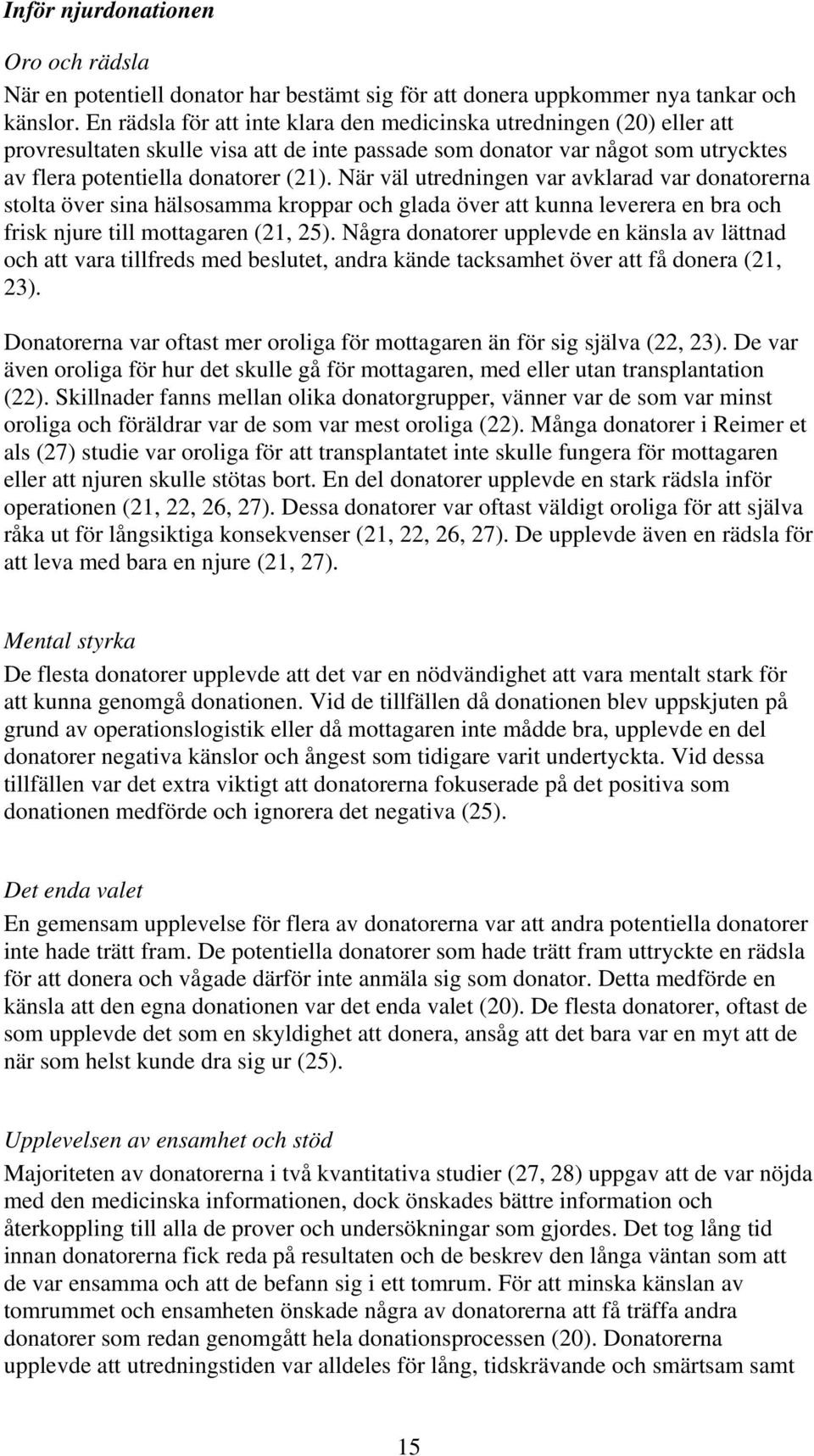 Inför njurdonationen

Oro och rädsla
När en potentiell donator har bestämt sig för att donera uppkommer nya tankar och känslor. En rädsla för att inte klara den medicinska utredningen (20) eller att provresultaten skulle visa att de inte passade som donator var något som utrycktes av flera potentiella donatorer (21). När väl utredningen var avklarad var donatorerna stolta över sina hälsosamma kroppar och glada över att kunna leverera en bra och frisk njure till mottagaren (21, 25). Några donatorer upplevde en känsla av lättnad och att vara tillfreds med beslutet, andra kände tacksamhet över att få donera (21, 23).

Donatorerna var oftast mer oroliga för mottagaren än för sig själva (22, 23). De var även oroliga för hur det skulle gå för mottagaren, med eller utan transplantation (22). Skillnader fanns mellan olika donatorgrupper, vänner var de som var minst oroliga och föräldrar var de som var mest oroliga (22). Många donatorer i Reimer et als (27) studie var oroliga för att transplantatet inte skulle fungera för mottagaren eller att njuren skulle stötas bort. En del donatorer upplevde en stark rädsla inför operationen (21, 22, 26, 27). Dessa donatorer var oftast väldigt oroliga för att själva råka ut för långsiktiga konsekvenser (21, 22, 26, 27). De upplevde även en rädsla för att leva med bara en njure (21, 27).

Mental styrka
De flesta donatorer upplevde att det var en nödvändighet att vara mentalt stark för att kunna genomgå donationen. Vid de tillfällen då donationen blev uppskjuten på grund av operationslogistik eller då mottagaren inte mådde bra, upplevde en del donatorer negativa känslor och ångest som tidigare varit undertyckta. Vid dessa tillfällen var det extra viktigt att donatorerna fokuserade på det positiva som donationen medförde och ignorera det negativa (25).

Det enda valet
En gemensam upplevelse för flera av donatorerna var att andra potentiella donatorer inte hade trätt fram. De potentiella donatorer som hade trätt fram uttryckte en rädsla för att donera och vågade därför inte anmäla sig som donator. Detta medförde en känsla att den egna donationen var det enda valet (20). De flesta donatorer, oftast de som upplevde det som en skyldighet att donera, ansåg att det bara var en myt att de när som helst kunde dra sig ur (25).

Upplevelsen av ensamhet och stöd
Majoriteten av donatorerna i två kvantitativa studier (27, 28) uppgav att de var nöjda med den medicinska informationen, dock önskades bättre information och återkoppling till alla de prover och undersökningar som gjordes. Det tog lång tid innan donatorerna fick reda på resultaten och de beskrev den långa väntan som att de var ensamma och att de befann sig i ett tomrum. För att minska känslan av tomrummet och ensamheten önskade några av donatorerna att få träffa andra donatorer som redan genomgått hela donationsprocessen (20). Donatorerna upplevde att utredningstiden var alldeles för lång, tidskrävande och smärtsam samt

15